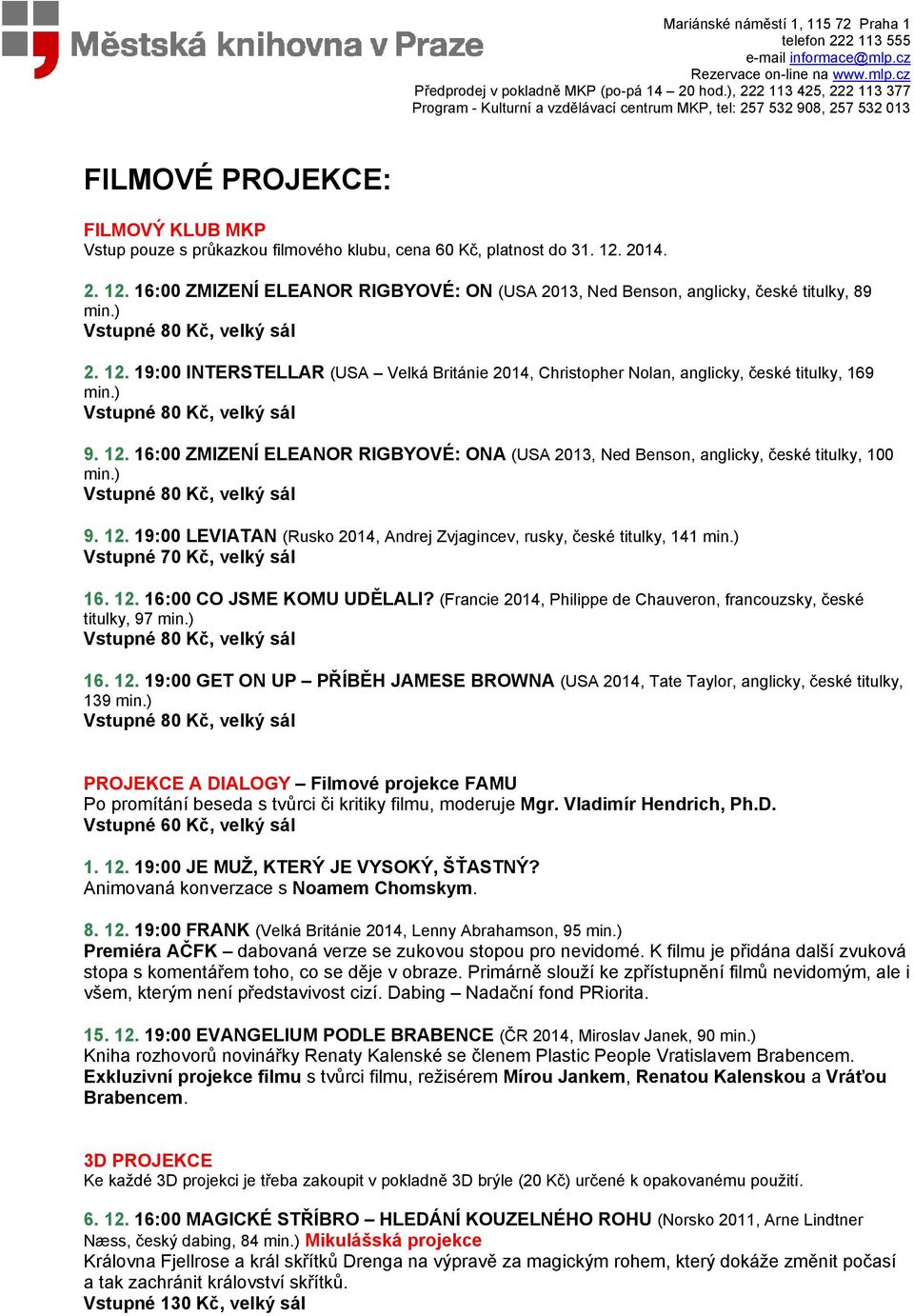 Městská knihovna v Praze

Mariánské náměstí 1, 115 72 Praha 1
telefon 222 113 555
e-mail informace@mlp.cz
Rezervace on-line na www.mlp.cz
Předprodej v pokladně MKP (po-pá 14 – 20 hod.), 222 113 425, 222 113 377
Program - Kulturní a vzdělávací centrum MKP, tel: 257 532 908, 257 532 013

FILMOVÉ PROJEKCE:

FILMOVÝ KLUB MKP
Vstup pouze s průkazkou filmového klubu, cena 60 Kč, platnost do 31. 12. 2014.

2. 12. 16:00 ZMIZENÍ ELEANOR RIGBYOVÉ: ON (USA 2013, Ned Benson, anglicky, české titulky, 89 min.)
Vstupné 80 Kč, velký sál

2. 12. 19:00 INTERSTELLAR (USA – Velká Británie 2014, Christopher Nolan, anglicky, české titulky, 169 min.)
Vstupné 80 Kč, velký sál

9. 12. 16:00 ZMIZENÍ ELEANOR RIGBYOVÉ: ONA (USA 2013, Ned Benson, anglicky, české titulky, 100 min.)
Vstupné 80 Kč, velký sál

9. 12. 19:00 LEVIATAN (Rusko 2014, Andrej Zvjagincev, rusky, české titulky, 141 min.)
Vstupné 70 Kč, velký sál

16. 12. 16:00 CO JSME KOMU UDĚLALI? (Francie 2014, Philippe de Chauveron, francouzsky, české titulky, 97 min.)
Vstupné 80 Kč, velký sál

16. 12. 19:00 GET ON UP – PŘÍBĚH JAMESE BROWNA (USA 2014, Tate Taylor, anglicky, české titulky, 139 min.)
Vstupné 80 Kč, velký sál

PROJEKCE A DIALOGY – Filmové projekce FAMU
Po promítání beseda s tvůrci či kritiky filmu, moderuje Mgr. Vladimír Hendrich, Ph.D.
Vstupné 60 Kč, velký sál

1. 12. 19:00 JE MUŽ, KTERÝ JE VYSOKÝ, ŠŤASTNÝ?
Animovaná konverzace s Noamem Chomskym.

8. 12. 19:00 FRANK (Velká Británie 2014, Lenny Abrahamson, 95 min.)
Premiéra AČFK – dabovaná verze se zukovou stopou pro nevidomé. K filmu je přidána další zvuková stopa s komentářem toho, co se děje v obraze. Primárně slouží ke zpřístupnění filmů nevidomým, ale i všem, kterým není představivost cizí. Dabing – Nadační fond PRiorita.

15. 12. 19:00 EVANGELIUM PODLE BRABENCE (ČR 2014, Miroslav Janek, 90 min.)
Kniha rozhovorů novinářky Renaty Kalenské se členem Plastic People Vratislavem Brabencem. Exkluzivní projekce filmu s tvůrci filmu, režisérem Mírou Jankem, Renatou Kalenskou a Vráťou Brabencem.

3D PROJEKCE
Ke každé 3D projekci je třeba zakoupit v pokladně 3D brýle (20 Kč) určené k opakovanému použití.

6. 12. 16:00 MAGICKÉ STŘÍBRO – HLEDÁNÍ KOUZELNÉHO ROHU (Norsko 2011, Arne Lindtner Næss, český dabing, 84 min.) Mikulášská projekce
Královna Fjellrose a král skřítků Drenga na výpravě za magickým rohem, který dokáže změnit počasí a tak zachránit království skřítků.
Vstupné 130 Kč, velký sál